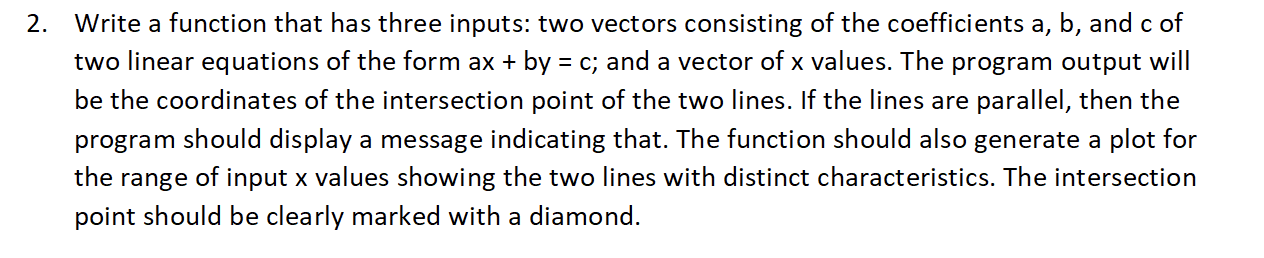 2. Write a function that has three inputs: two vectors consisting of the coefficients a, b, and c of two linear equations of the form ax + by = c; and a vector of x values. The program output will be the coordinates of the intersection point of the two lines. If the lines are parallel, then the program should display a message indicating that. The function should also generate a plot for the range of input x values showing the two lines with distinct characteristics. The intersection point should be clearly marked with a diamond.